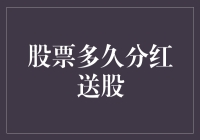 股票多久分红送股